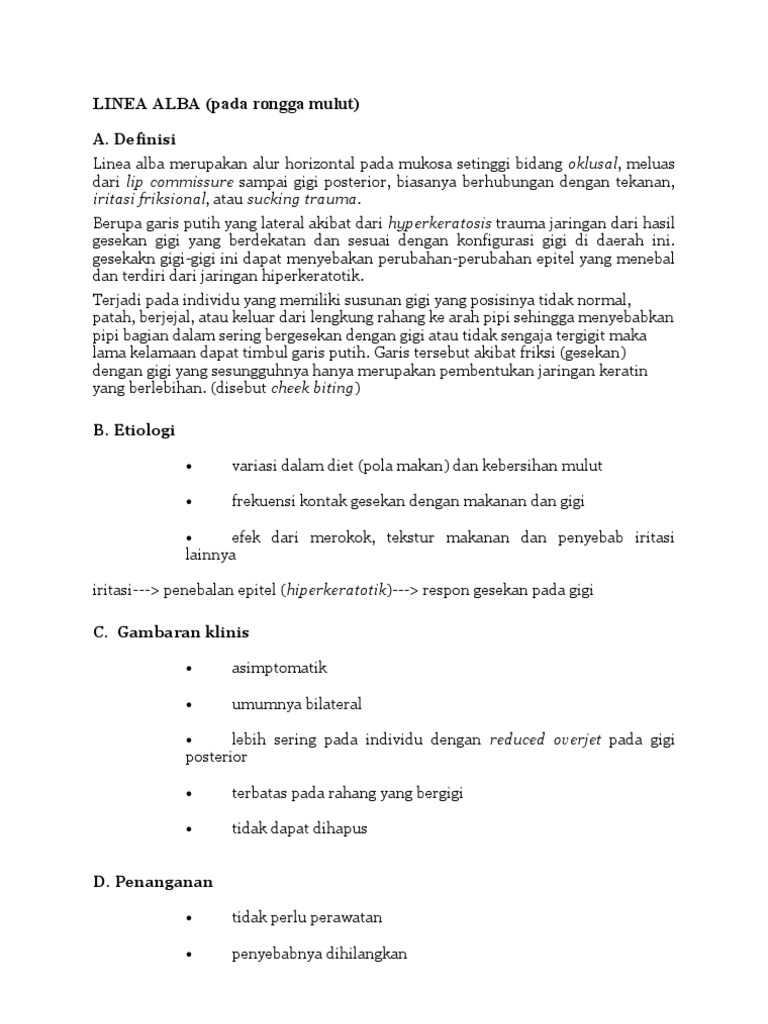 LINEA ALBA (pada rongga mulut)

A. Definisi

Linea alba merupakan alur horizontal pada mukosa setinggi bidang oklusal, meluas dari lip commissure sampai gigi posterior, biasanya berhubungan dengan tekanan, iritasi friksional, atau sucking trauma.

Berupa garis putih yang lateral akibat dari hyperkeratosis trauma jaringan dari hasil gesekan gigi yang berdekatan dan sesuai dengan konfigurasi gigi di daerah ini. gesekakn gigi-gigi ini dapat menyebakan perubahan-perubahan epitel yang menebal dan terdiri dari jaringan hiperkeratotik.

Terjadi pada individu yang memiliki susunan gigi yang posisinya tidak normal, patah, berjejal, atau keluar dari lengkung rahang ke arah pipi sehingga menyebabkan pipi bagian dalam sering bergesekan dengan gigi atau tidak sengaja tergigit maka lama kelamaan dapat timbul garis putih. Garis tersebut akibat friksi (gesekan) dengan gigi yang sesungguhnya hanya merupakan pembentukan jaringan keratin yang berlebihan. (disebut cheek biting)

B. Etiologi

• variasi dalam diet (pola makan) dan kebersihan mulut

• frekuensi kontak gesekan dengan makanan dan gigi

• efek dari merokok, tekstur makanan dan penyebab iritasi lainnya

iritasi---> penebalan epitel (hiperkeratotik)---> respon gesekan pada gigi

C. Gambaran klinis

• asimptomatik

• umumnya bilateral

• lebih sering pada individu dengan reduced overjet pada gigi posterior

• terbatas pada rahang yang bergigi

• tidak dapat dihapus

D. Penanganan

• tidak perlu perawatan

• penyebabnya dihilangkan